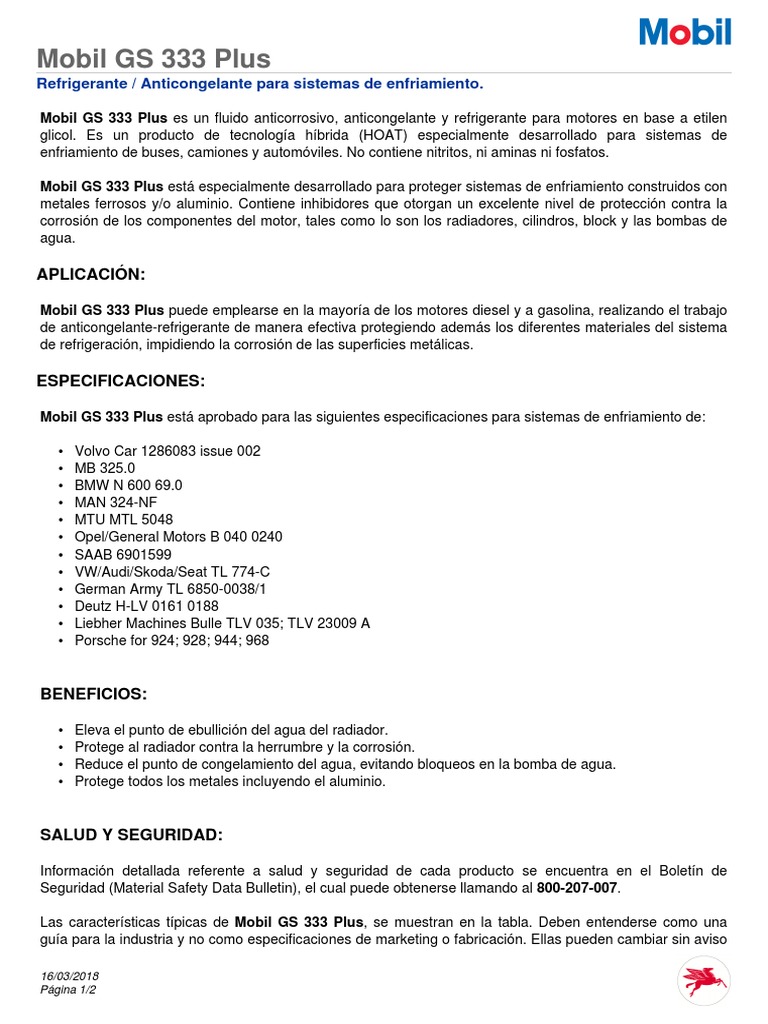 Mobil

Mobil GS 333 Plus

Refrigerante / Anticongelante para sistemas de enfriamiento.

Mobil GS 333 Plus es un fluido anticorrosivo, anticongelante y refrigerante para motores en base a etilen glicol. Es un producto de tecnología híbrida (HOAT) especialmente desarrollado para sistemas de enfriamiento de buses, camiones y automóviles. No contiene nitritos, ni aminas ni fosfatos.

Mobil GS 333 Plus está especialmente desarrollado para proteger sistemas de enfriamiento construidos con metales ferrosos y/o aluminio. Contiene inhibidores que otorgan un excelente nivel de protección contra la corrosión de los componentes del motor, tales como lo son los radiadores, cilindros, block y las bombas de agua.

APLICACIÓN:

Mobil GS 333 Plus puede emplearse en la mayoría de los motores diesel y a gasolina, realizando el trabajo de anticongelante-refrigerante de manera efectiva protegiendo además los diferentes materiales del sistema de refrigeración, impidiendo la corrosión de las superficies metálicas.

ESPECIFICACIONES:

Mobil GS 333 Plus está aprobado para las siguientes especificaciones para sistemas de enfriamiento de:

• Volvo Car 1286083 issue 002
• MB 325.0
• BMW N 600 69.0
• MAN 324-NF
• MTU MTL 5048
• Opel/General Motors B 040 0240
• SAAB 6901599
• VW/Audi/Skoda/Seat TL 774-C
• German Army TL 6850-0038/1
• Deutz H-LV 0161 0188
• Liebher Machines Bulle TLV 035; TLV 23009 A
• Porsche for 924; 928; 944; 968

BENEFICIOS:

• Eleva el punto de ebullición del agua del radiador.
• Protege al radiador contra la herrumbre y la corrosión.
• Reduce el punto de congelamiento del agua, evitando bloqueos en la bomba de agua.
• Protege todos los metales incluyendo el aluminio.

SALUD Y SEGURIDAD:

Información detallada referente a salud y seguridad de cada producto se encuentra en el Boletín de Seguridad (Material Safety Data Bulletin), el cual puede obtenerse llamando al 800-207-007.

Las características típicas de Mobil GS 333 Plus, se muestran en la tabla. Deben entenderse como una guía para la industria y no como especificaciones de marketing o fabricación. Ellas pueden cambiar sin aviso

16/03/2018
Página 1/2